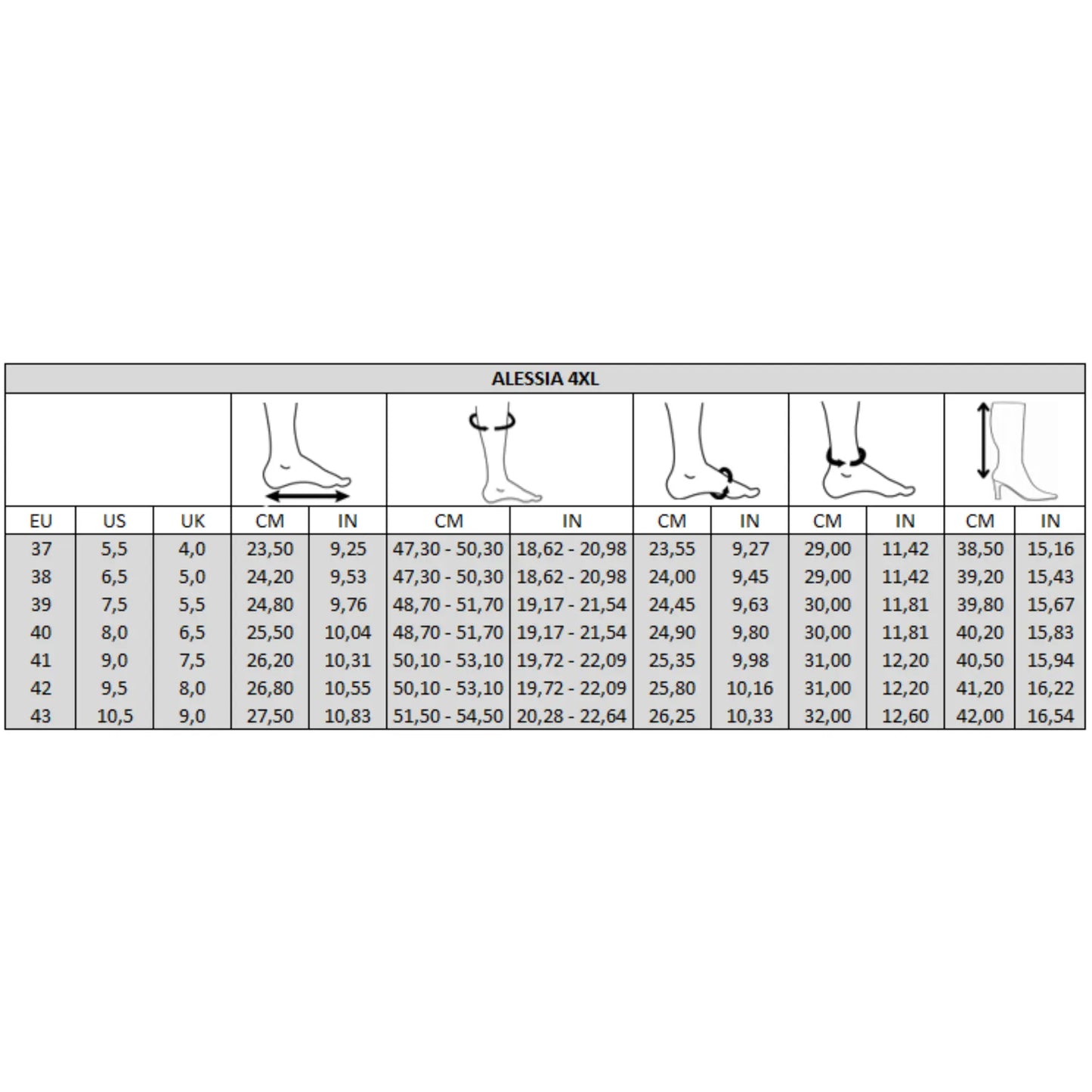 ALESSIA 4XL

| EU | US | UK | CM | IN | CM | IN | CM | IN | CM | IN | CM | IN |
|---|---|---|---|---|---|---|---|---|---|---|---|---|
| 37 | 5,5 | 4,0 | 23,50 | 9,25 | 47,30 - 50,30 | 18,62 - 20,98 | 23,55 | 9,27 | 29,00 | 11,42 | 38,50 | 15,16 |
| 38 | 6,5 | 5,0 | 24,20 | 9,53 | 47,30 - 50,30 | 18,62 - 20,98 | 24,00 | 9,45 | 29,00 | 11,42 | 39,20 | 15,43 |
| 39 | 7,5 | 5,5 | 24,80 | 9,76 | 48,70 - 51,70 | 19,17 - 21,54 | 24,45 | 9,63 | 30,00 | 11,81 | 39,80 | 15,67 |
| 40 | 8,0 | 6,5 | 25,50 | 10,04 | 48,70 - 51,70 | 19,17 - 21,54 | 24,90 | 9,80 | 30,00 | 11,81 | 40,20 | 15,83 |
| 41 | 9,0 | 7,5 | 26,20 | 10,31 | 50,10 - 53,10 | 19,72 - 22,09 | 25,35 | 9,98 | 31,00 | 12,20 | 40,50 | 15,94 |
| 42 | 9,5 | 8,0 | 26,80 | 10,55 | 50,10 - 53,10 | 19,72 - 22,09 | 25,80 | 10,16 | 31,00 | 12,20 | 41,20 | 16,22 |
| 43 | 10,5 | 9,0 | 27,50 | 10,83 | 51,50 - 54,50 | 20,28 - 22,64 | 26,25 | 10,33 | 32,00 | 12,60 | 42,00 | 16,54 |